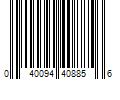 0 40094 40885 6